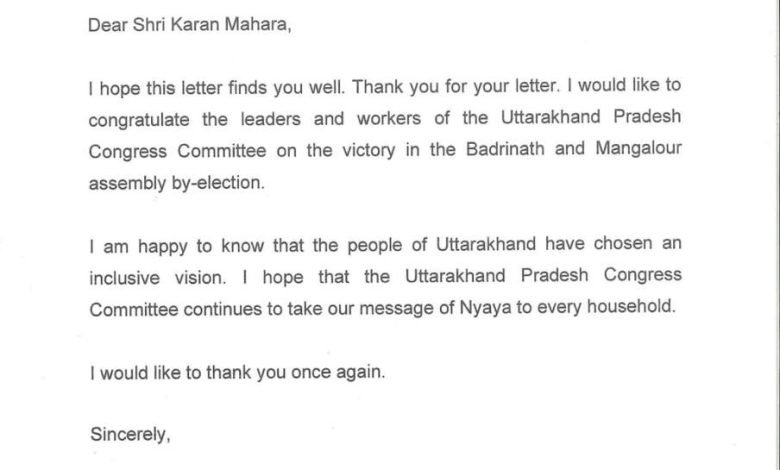 Dear Shri Karan Mahara,

I hope this letter finds you well. Thank you for your letter. I would like to congratulate the leaders and workers of the Uttarakhand Pradesh Congress Committee on the victory in the Badrinath and Mangalour assembly by-election.

I am happy to know that the people of Uttarakhand have chosen an inclusive vision. I hope that the Uttarakhand Pradesh Congress Committee continues to take our message of Nyaya to every household.

I would like to thank you once again.

Sincerely,